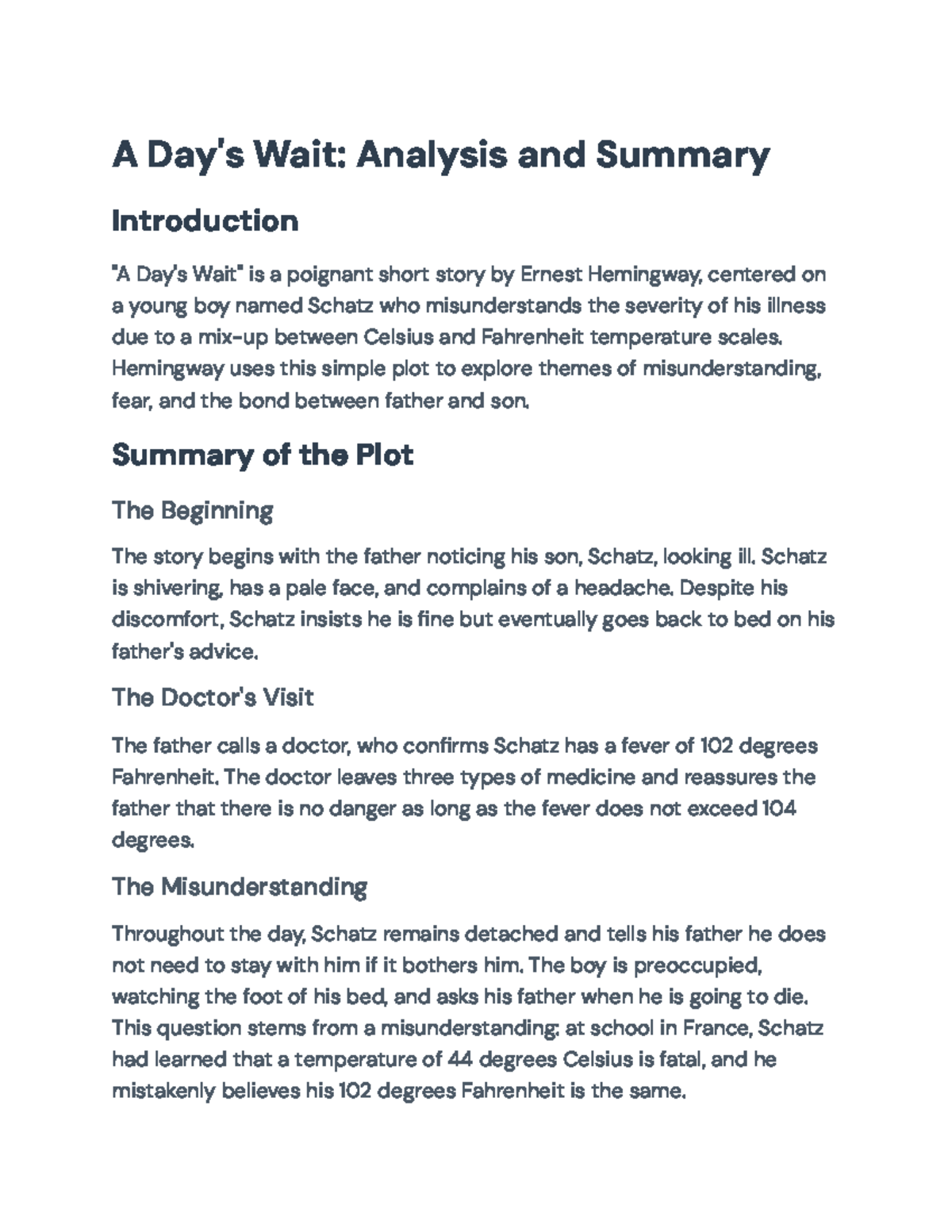 A Day's Wait: Analysis and Summary

Introduction

"A Day's Wait" is a poignant short story by Ernest Hemingway, centered on a young boy named Schatz who misunderstands the severity of his illness due to a mix-up between Celsius and Fahrenheit temperature scales. Hemingway uses this simple plot to explore themes of misunderstanding, fear, and the bond between father and son.

Summary of the Plot

The Beginning

The story begins with the father noticing his son, Schatz, looking ill. Schatz is shivering, has a pale face, and complains of a headache. Despite his discomfort, Schatz insists he is fine but eventually goes back to bed on his father's advice.

The Doctor's Visit

The father calls a doctor, who confirms Schatz has a fever of 102 degrees Fahrenheit. The doctor leaves three types of medicine and reassures the father that there is no danger as long as the fever does not exceed 104 degrees.

The Misunderstanding

Throughout the day, Schatz remains detached and tells his father he does not need to stay with him if it bothers him. The boy is preoccupied, watching the foot of his bed, and asks his father when he is going to die. This question stems from a misunderstanding: at school in France, Schatz had learned that a temperature of 44 degrees Celsius is fatal, and he mistakenly believes his 102 degrees Fahrenheit is the same.